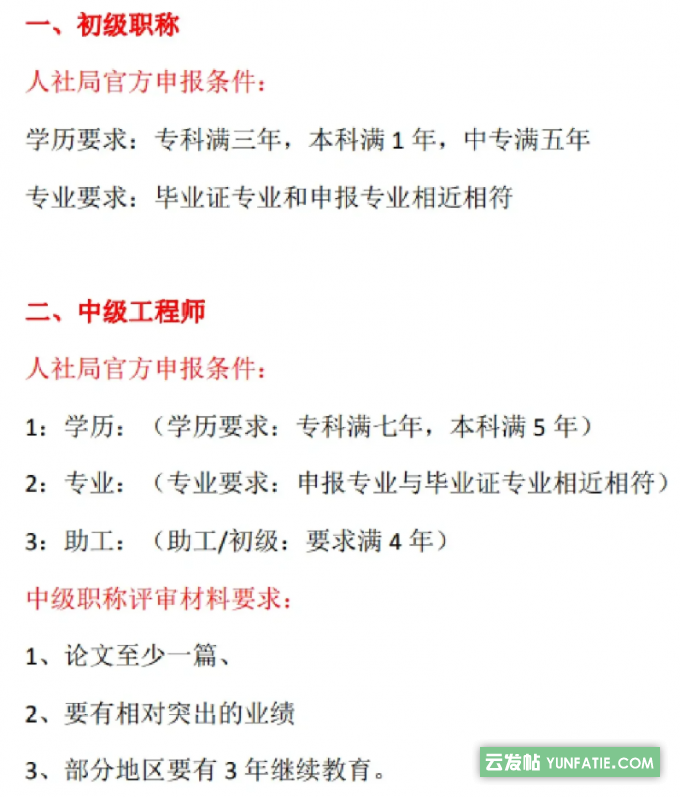 一、初级职称

人社局官方申报条件：

学历要求：专科满三年，本科满 1 年，中专满五年

专业要求：毕业证专业和申报专业相近相符

二、中级工程师

人社局官方申报条件：

1：学历：（学历要求：专科满七年，本科满 5 年）

2：专业：（专业要求：申报专业与毕业证专业相近相符）

3：助工：（助工/初级：要求满 4 年）

中级职称评审材料要求：

1、论文至少一篇、

2、要有相对突出的业绩

3、部分地区要有 3 年继续教育。

云发帖 YUNFATIE.COM